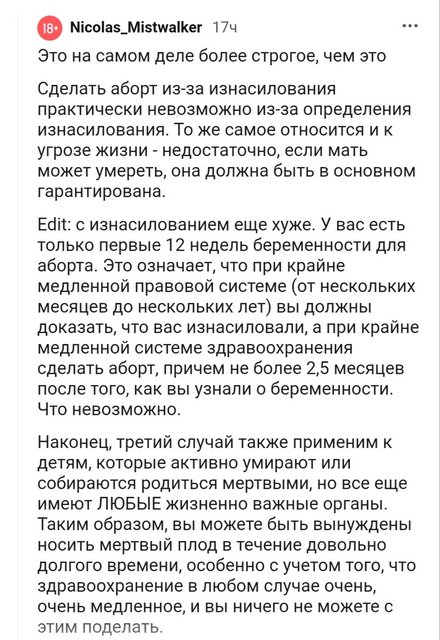 18+ Nicolas_Mistwalker 17ч ...

Это на самом деле более строгое, чем это

Сделать аборт из-за изнасилования практически невозможно из-за определения изнасилования. То же самое относится и к угрозе жизни - недостаточно, если мать может умереть, она должна быть в основном гарантирована.

Edit: с изнасилованием еще хуже. У вас есть только первые 12 недель беременности для аборта. Это означает, что при крайне медленной правовой системе (от нескольких месяцев до нескольких лет) вы должны доказать, что вас изнасиловали, а при крайне медленной системе здравоохранения сделать аборт, причем не более 2,5 месяцев после того, как вы узнали о беременности. Что невозможно.

Наконец, третий случай также применим к детям, которые активно умирают или собираются родиться мертвыми, но все еще имеют ЛЮБЫЕ жизненно важные органы. Таким образом, вы можете быть вынуждены носить мертвый плод в течение довольно долгого времени, особенно с учетом того, что здравоохранение в любом случае очень, очень медленное, и вы ничего не можете с этим поделать.